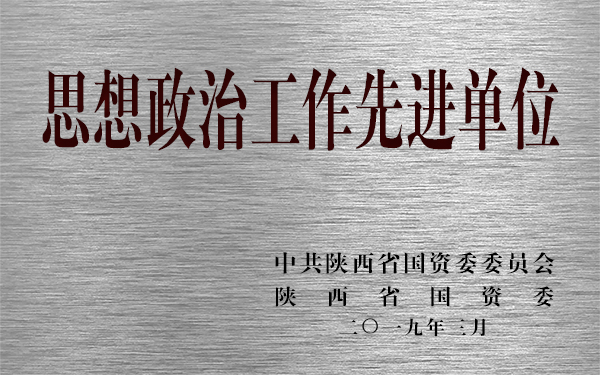 思想政治工作先进单位

中共陕西省国资委委员会
陕西省国资委
二〇一九年三月